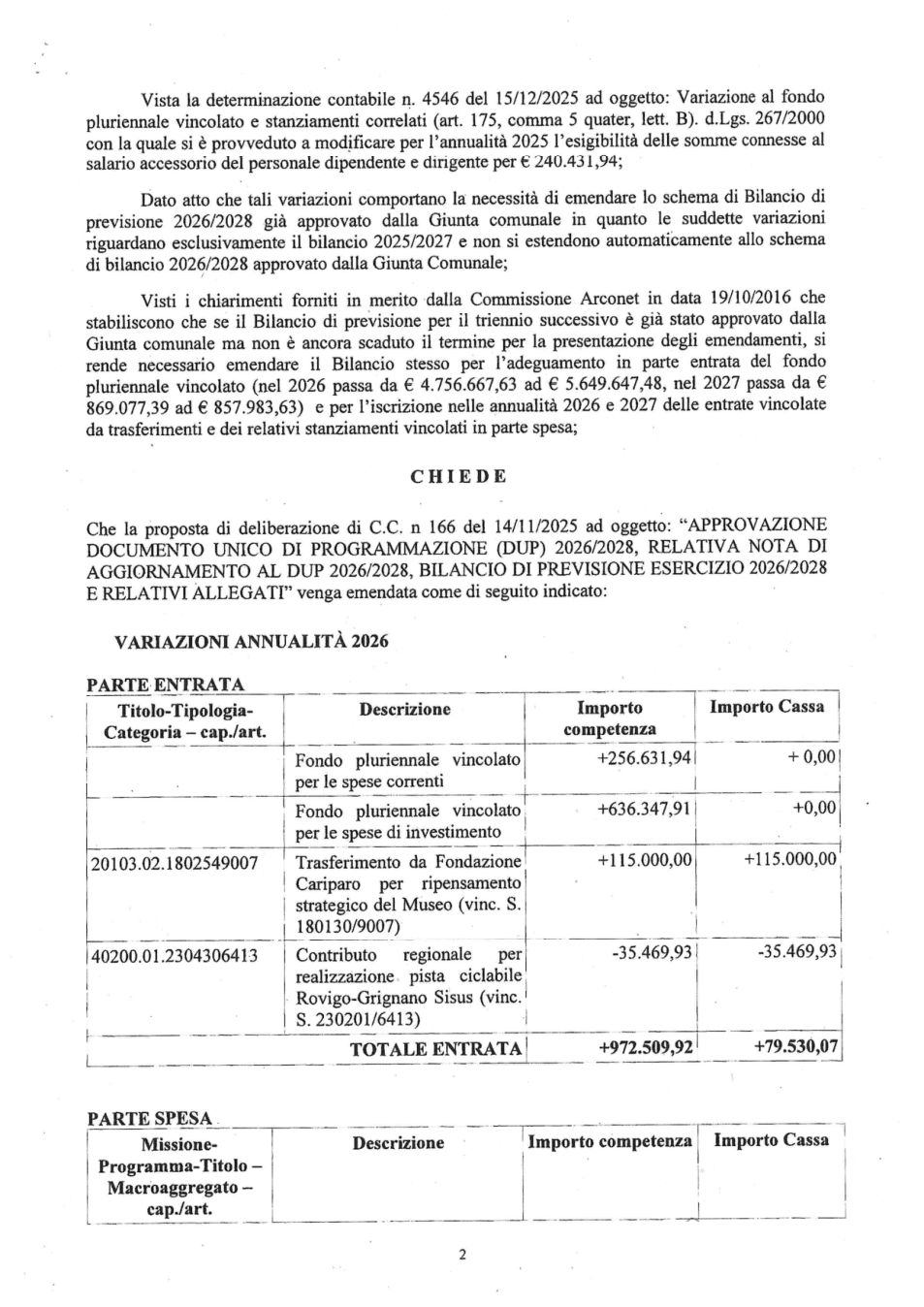 Vista la determinazione contabile n. 4546 del 15/12/2025 ad oggetto: Variazione al fondo pluriennale vincolato e stanziamenti correlati (art. 175, comma 5 quater, lett. B). d.Lgs. 267/2000 con la quale si è provveduto a modificare per l'annualità 2025 l'esigibilità delle somme connesse al salario accessorio del personale dipendente e dirigente per € 240.431,94;

Dato atto che tali variazioni comportano la necessità di emendare lo schema di Bilancio di previsione 2026/2028 già approvato dalla Giunta comunale in quanto le suddette variazioni riguardano esclusivamente il bilancio 2025/2027 e non si estendono automaticamente allo schema di bilancio 2026/2028 approvato dalla Giunta Comunale;

Visti i chiarimenti forniti in merito dalla Commissione Arconet in data 19/10/2016 che stabiliscono che se il Bilancio di previsione per il triennio successivo è già stato approvato dalla Giunta comunale ma non è ancora scaduto il termine per la presentazione degli emendamenti, si rende necessario emendare il Bilancio stesso per l'adeguamento in parte entrata del fondo pluriennale vincolato (nel 2026 passa da € 4.756.667,63 ad € 5.649.647,48, nel 2027 passa da € 869.077,39 ad € 857.983,63) e per l'iscrizione nelle annualità 2026 e 2027 delle entrate vincolate da trasferimenti e dei relativi stanziamenti vincolati in parte spesa;

CHIEDE

Che la proposta di deliberazione di C.C. n 166 del 14/11/2025 ad oggetto: "APPROVAZIONE DOCUMENTO UNICO DI PROGRAMMAZIONE (DUP) 2026/2028, RELATIVA NOTA DI AGGIORNAMENTO AL DUP 2026/2028, BILANCIO DI PREVISIONE ESERCIZIO 2026/2028 E RELATIVI ALLEGATI" venga emendata come di seguito indicato:

VARIAZIONI ANNUALITÀ 2026

PARTE ENTRATA

| Titolo-Tipologia-Categoria – cap./art. | Descrizione | Importo competenza | Importo Cassa |
|---|---|---|---|
|  | Fondo pluriennale vincolato per le spese correnti | +256.631,94 | + 0,00 |
|  | Fondo pluriennale vincolato per le spese di investimento | +636.347,91 | +0,00 |
| 20103.02.1802549007 | Trasferimento da Fondazione Cariparo per ripensamento strategico del Museo (vinc. S. 180130/9007) | +115.000,00 | +115.000,00 |
| 40200.01.2304306413 | Contributo regionale per realizzazione pista ciclabile Rovigo-Grignano Sisus (vinc. S. 230201/6413) | -35.469,93 | -35.469,93 |
|  | TOTALE ENTRATA | +972.509,92 | +79.530,07 |

PARTE SPESA

| Missione-Programma-Titolo – Macroaggregato – cap./art. | Descrizione | Importo competenza | Importo Cassa |
|---|---|---|---|

2